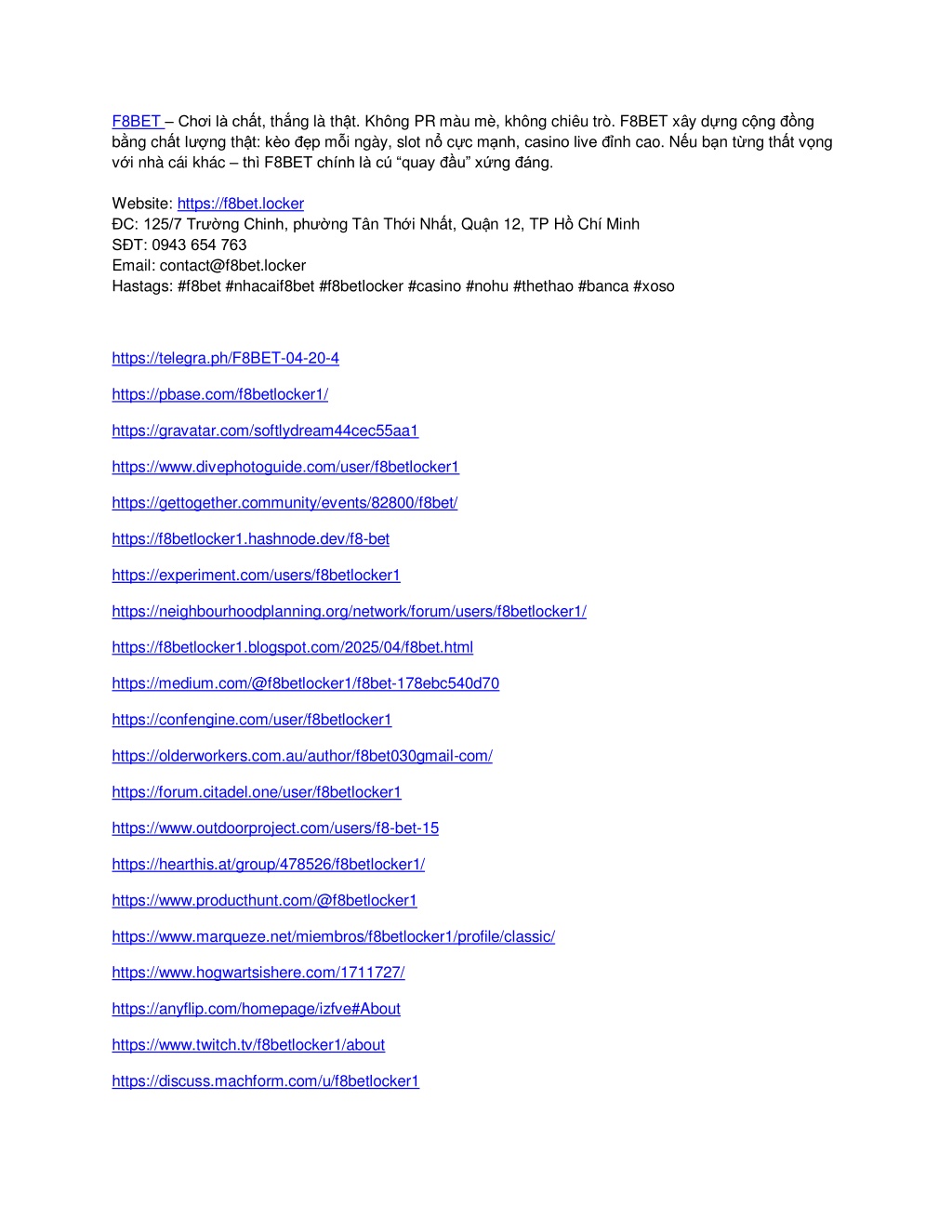 F8BET – Chơi là chất, thắng là thật. Không PR màu mè, không chiêu trò. F8BET xây dựng cộng đồng bằng chất lượng thật: kèo đẹp mỗi ngày, slot nổ cực mạnh, casino live đỉnh cao. Nếu bạn từng thất vọng với nhà cái khác – thì F8BET chính là cú “quay đầu” xứng đáng.

Website: https://f8bet.locker
ĐC: 125/7 Trường Chinh, phường Tân Thới Nhất, Quận 12, TP Hồ Chí Minh
SĐT: 0943 654 763
Email: contact@f8bet.locker
Hastags: #f8bet #nhacaif8bet #f8betlocker #casino #nohu #thethao #banca #xoso

https://telegra.ph/F8BET-04-20-4

https://pbase.com/f8betlocker1/

https://gravatar.com/softlydream44cec55aa1

https://www.divephotoguide.com/user/f8betlocker1

https://gettogether.community/events/82800/f8bet/

https://f8betlocker1.hashnode.dev/f8-bet

https://experiment.com/users/f8betlocker1

https://neighbourhoodplanning.org/network/forum/users/f8betlocker1/

https://f8betlocker1.blogspot.com/2025/04/f8bet.html

https://medium.com/@f8betlocker1/f8bet-178ebc540d70

https://confengine.com/user/f8betlocker1

https://olderworkers.com.au/author/f8bet030gmail-com/

https://forum.citadel.one/user/f8betlocker1

https://www.outdoorproject.com/users/f8-bet-15

https://hearthis.at/group/478526/f8betlocker1/

https://www.producthunt.com/@f8betlocker1

https://www.marqueze.net/miembros/f8betlocker1/profile/classic/

https://www.hogwartsishere.com/1711727/

https://anyflip.com/homepage/izfve#About

https://www.twitch.tv/f8betlocker1/about

https://discuss.machform.com/u/f8betlocker1